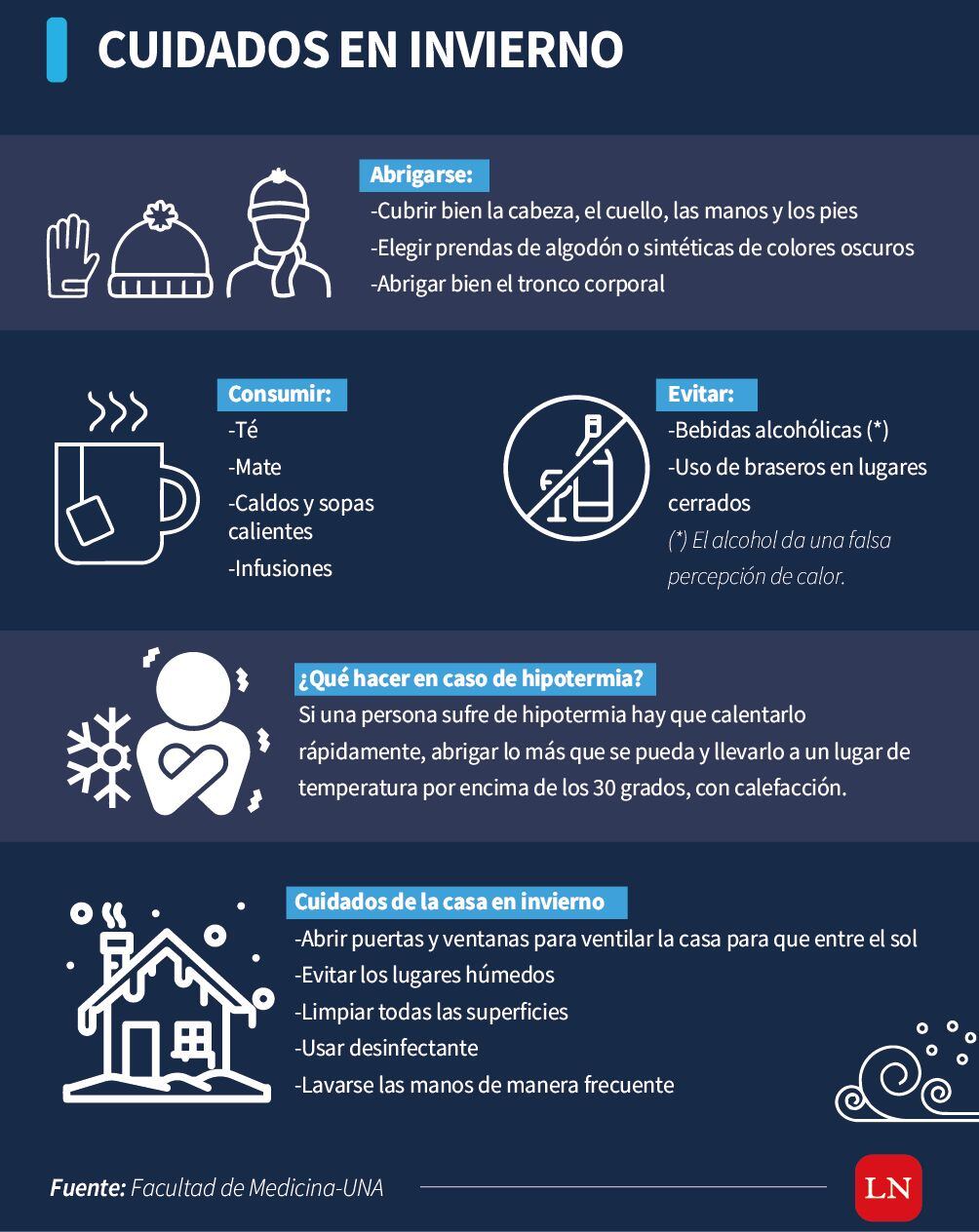 CUIDADOS EN INVIERNO

Abrigarse:
-Cubrir bien la cabeza, el cuello, las manos y los pies
-Elegir prendas de algodón o sintéticas de colores oscuros
-Abrigar bien el tronco corporal

Consumir:
-Té
-Mate
-Caldos y sopas calientes
-Infusiones

Evitar:
-Bebidas alcohólicas (*)
-Uso de braseros en lugares cerrados
(*) El alcohol da una falsa percepción de calor.

¿Qué hacer en caso de hipotermia?
Si una persona sufre de hipotermia hay que calentarlo rápidamente, abrigar lo más que se pueda y llevarlo a un lugar de temperatura por encima de los 30 grados, con calefacción.

Cuidados de la casa en invierno
-Abrir puertas y ventanas para ventilar la casa para que entre el sol
-Evitar los lugares húmedos
-Limpiar todas las superficies
-Usar desinfectante
-Lavarse las manos de manera frecuente

Fuente: Facultad de Medicina-UNA

LN